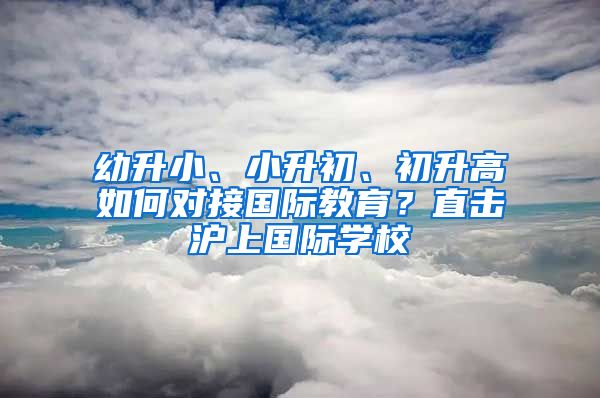 幼升小、小升初、初升高如何对接国际教育？直击沪上国际学校